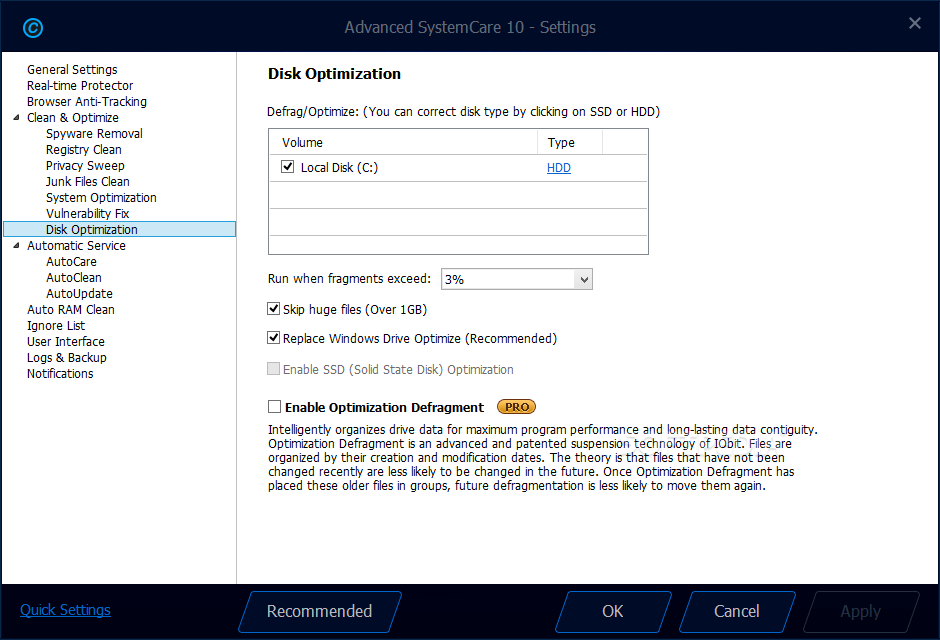 Advanced SystemCare 10 - Settings

General Settings
Real-time Protector
Browser Anti-Tracking
Clean & Optimize
Spyware Removal
Registry Clean
Privacy Sweep
Junk Files Clean
System Optimization
Vulnerability Fix
Disk Optimization
Automatic Service
AutoCare
AutoClean
AutoUpdate
Auto RAM Clean
Ignore List
User Interface
Logs & Backup
Notifications

Disk Optimization

Defrag/Optimize: (You can correct disk type by clicking on SSD or HDD)

| Volume | Type |
|---|---|
| Local Disk (C:) | HDD |

Run when fragments exceed: 3%

Skip huge files (Over 1GB)

Replace Windows Drive Optimize (Recommended)

Enable SSD (Solid State Disk) Optimization

Enable Optimization Defragment PRO

Intelligently organizes drive data for maximum program performance and long-lasting data contiguity. Optimization Defragment is an advanced and patented suspension technology of IObit. Files are organized by their creation and modification dates. The theory is that files that have not been changed recently are less likely to be changed in the future. Once Optimization Defragment has placed these older files in groups, future defragmentation is less likely to move them again.

Quick Settings
Recommended
OK
Cancel
Apply